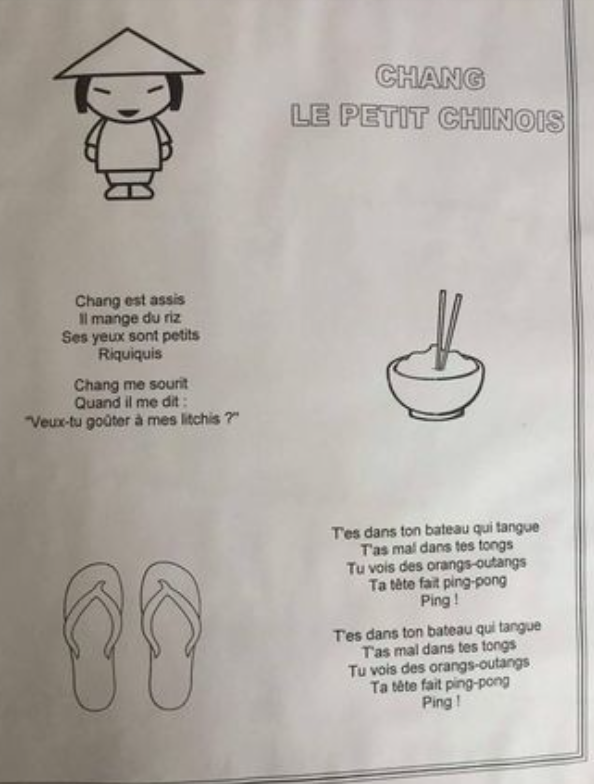 CHANG
LE PETIT CHINOIS

Chang est assis
Il mange du riz
Ses yeux sont petits
Riquiquis

Chang me sourit
Quand il me dit :
"Veux-tu goûter à mes litchis ?"

T'es dans ton bateau qui tangue
T'as mal dans tes tongs
Tu vois des orangs-outangs
Ta tête fait ping-pong
Ping !

T'es dans ton bateau qui tangue
T'as mal dans tes tongs
Tu vois des orangs-outangs
Ta tête fait ping-pong
Ping !